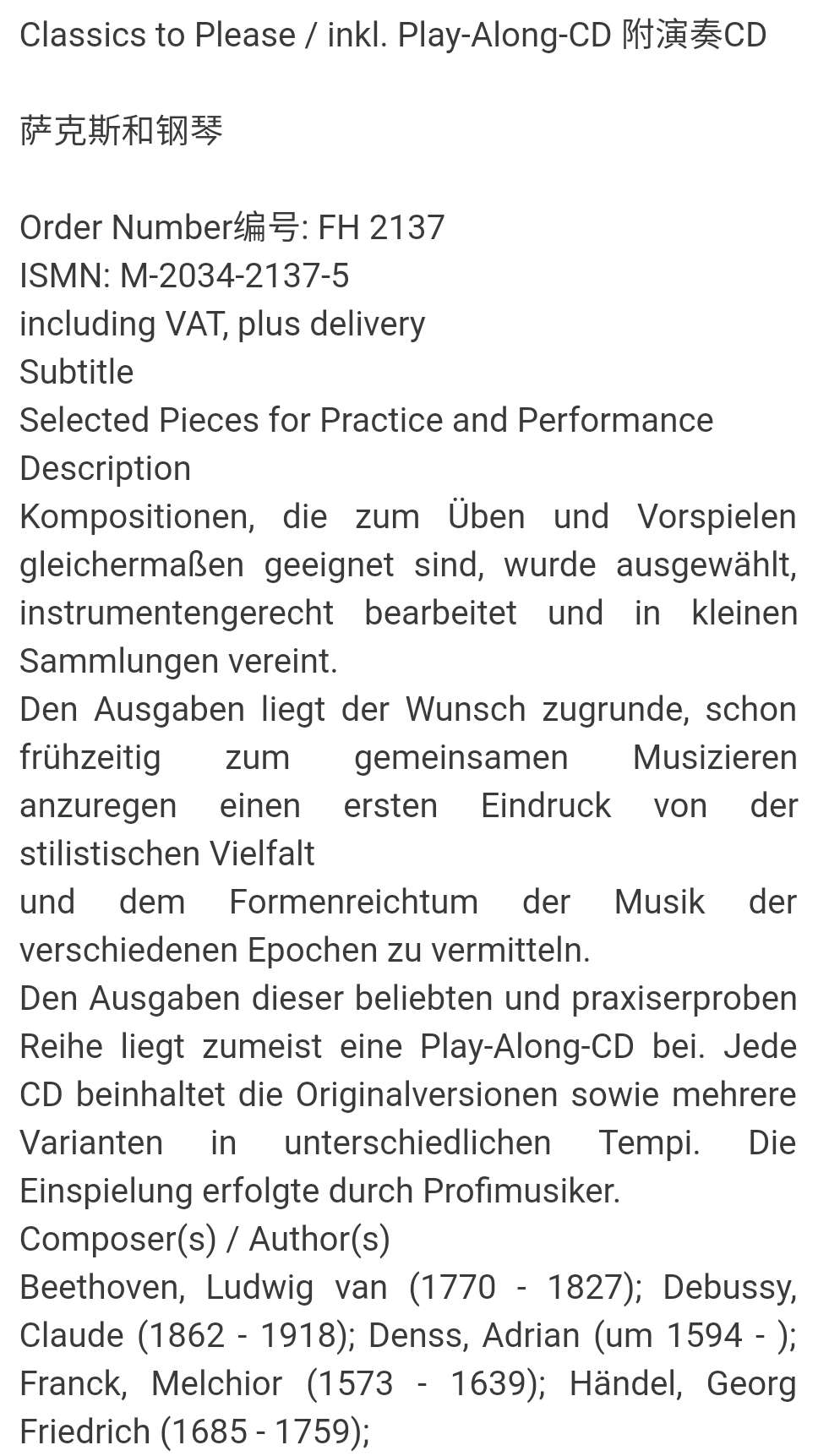 Classics to Please / inkl. Play-Along-CD 附演奏CD

萨克斯和钢琴

Order Number编号: FH 2137
ISMN: M-2034-2137-5
including VAT, plus delivery
Subtitle
Selected Pieces for Practice and Performance
Description
Kompositionen, die zum Üben und Vorspielen gleichermaßen geeignet sind, wurde ausgewählt, instrumentengerecht bearbeitet und in kleinen Sammlungen vereint.
Den Ausgaben liegt der Wunsch zugrunde, schon frühzeitig zum gemeinsamen Musizieren anzuregen einen ersten Eindruck von der stilistischen Vielfalt
und dem Formenreichtum der Musik der verschiedenen Epochen zu vermitteln.
Den Ausgaben dieser beliebten und praxiserproben Reihe liegt zumeist eine Play-Along-CD bei. Jede CD beinhaltet die Originalversionen sowie mehrere Varianten in unterschiedlichen Tempi. Die Einspielung erfolgte durch Profimusiker.
Composer(s) / Author(s)
Beethoven, Ludwig van (1770 - 1827); Debussy, Claude (1862 - 1918); Denss, Adrian (um 1594 - ); Franck, Melchior (1573 - 1639); Händel, Georg Friedrich (1685 - 1759);